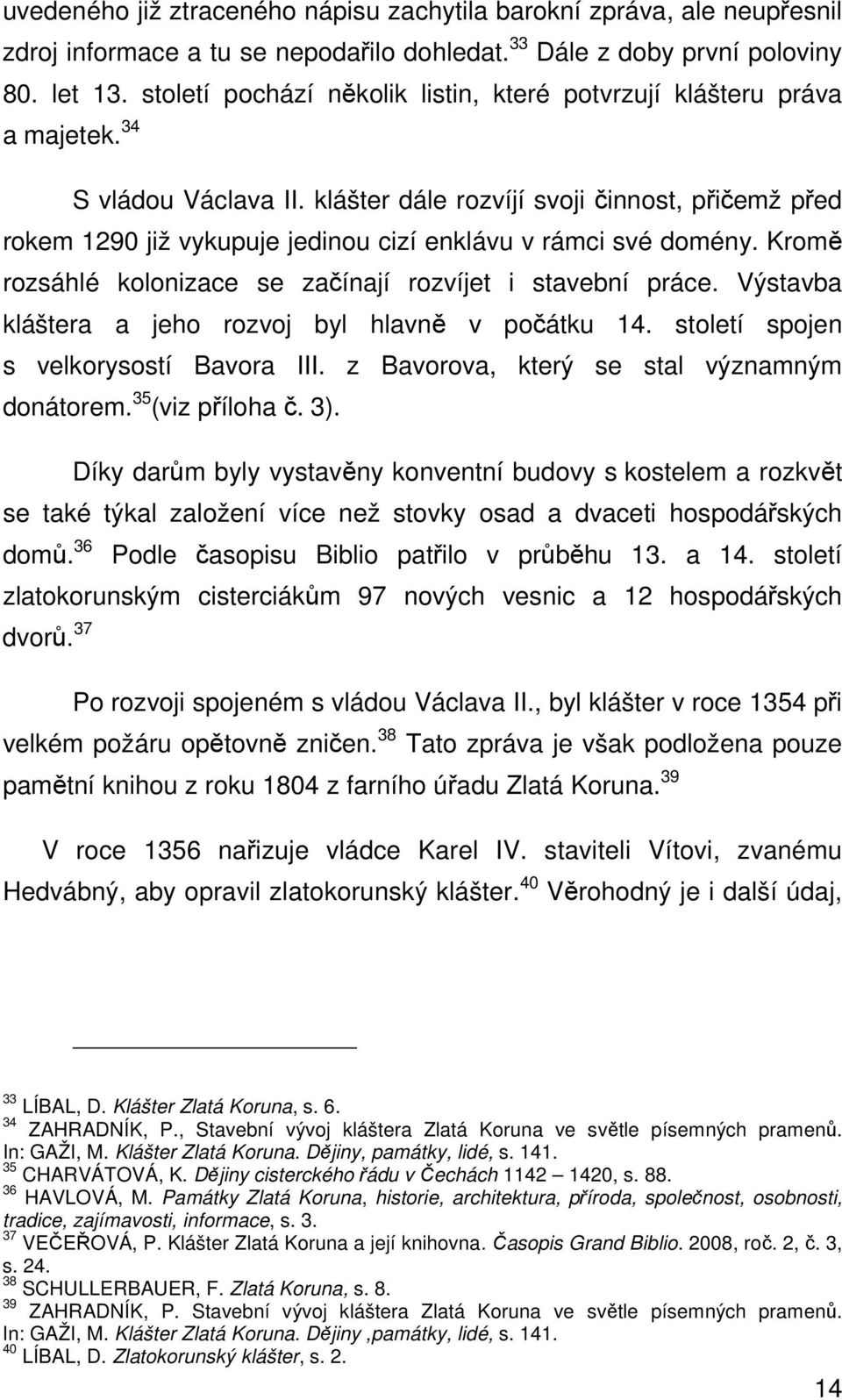 uvedeného již ztraceného nápisu zachytila barokní zpráva, ale neupřesnil zdroj informace a tu se nepodařilo dohledat.$^{33}$ Dále z doby první poloviny 80. let 13. století pochází několik listin, které potvrzují klášteru práva a majetek.$^{34}$

S vládou Václava II. klášter dále rozvíjí svoji činnost, přičemž před rokem 1290 již vykupuje jedinou cizí enklávu v rámci své domény. Kromě rozsáhlé kolonizace se začínají rozvíjet i stavební práce. Výstavba kláštera a jeho rozvoj byl hlavně v počátku 14. století spojen s velkorysostí Bavora III. z Bavorova, který se stal významným donátorem.$^{35}$(viz příloha č. 3).

Díky darům byly vystavěny konventní budovy s kostelem a rozkvět se také týkal založení více než stovky osad a dvaceti hospodářských domů.$^{36}$ Podle časopisu Biblio patřilo v průběhu 13. a 14. století zlatokorunským cisterciákům 97 nových vesnic a 12 hospodářských dvorů.$^{37}$

Po rozvoji spojeném s vládou Václava II., byl klášter v roce 1354 při velkém požáru opětovně zničen.$^{38}$ Tato zpráva je však podložena pouze pamětní knihou z roku 1804 z farního úřadu Zlatá Koruna.$^{39}$

V roce 1356 nařizuje vládce Karel IV. staviteli Vítovi, zvanému Hedvábný, aby opravil zlatokorunský klášter.$^{40}$ Věrohodný je i další údaj,

$^{33}$ LÍBAL, D. Klášter Zlatá Koruna, s. 6.
$^{34}$ ZAHRADNÍK, P., Stavební vývoj kláštera Zlatá Koruna ve světle písemných pramenů. In: GAŽI, M. Klášter Zlatá Koruna. Dějiny, památky, lidé, s. 141.
$^{35}$ CHARVÁTOVÁ, K. Dějiny cisterckého řádu v Čechách 1142 – 1420, s. 88.
$^{36}$ HAVLOVÁ, M. Památky Zlatá Koruna, historie, architektura, příroda, společnost, osobnosti, tradice, zajímavosti, informace, s. 3.
$^{37}$ VEČEŘOVÁ, P. Klášter Zlatá Koruna a její knihovna. Časopis Grand Biblio. 2008, roč. 2, č. 3, s. 24.
$^{38}$ SCHULLERBAUER, F. Zlatá Koruna, s. 8.
$^{39}$ ZAHRADNÍK, P. Stavební vývoj kláštera Zlatá Koruna ve světle písemných pramenů. In: GAŽI, M. Klášter Zlatá Koruna. Dějiny ,památky, lidé, s. 141.
$^{40}$ LÍBAL, D. Zlatokorunský klášter, s. 2.

14